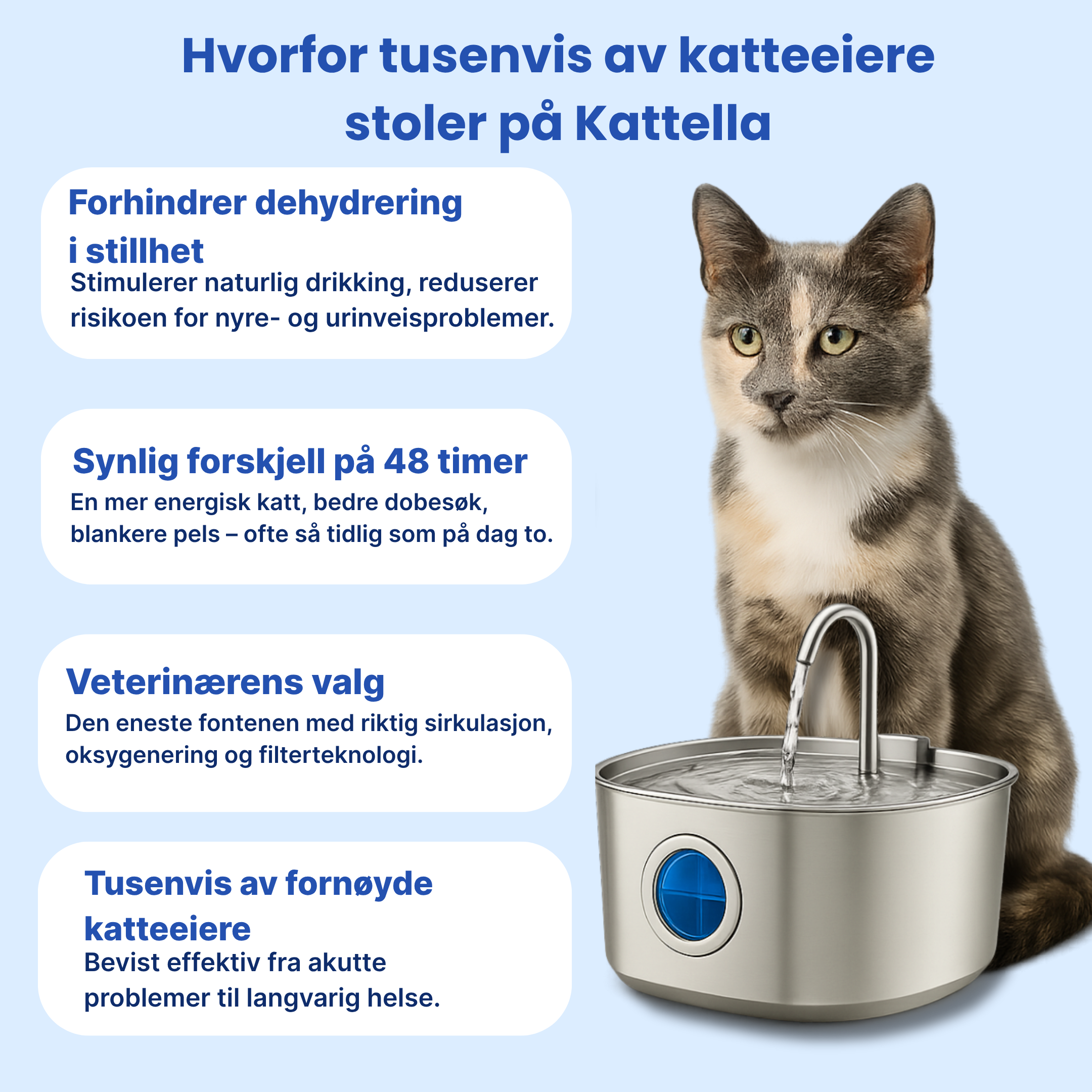 Hvorfor tusenvis av katteeiere stoler på Kattella

Forhindrer dehydrering i stillhet

Stimulerer naturlig drikking, reduserer risikoen for nyre- og urinveisproblemer.

Synlig forskjell på 48 timer

En mer energisk katt, bedre dobesøk, blankere pels – ofte så tidlig som på dag to.

Veterinærens valg

Den eneste fontenen med riktig sirkulasjon, oksygenering og filterteknologi.

Tusenvis av fornøyde katteeiere

Bevist effektiv fra akutte problemer til langvarig helse.